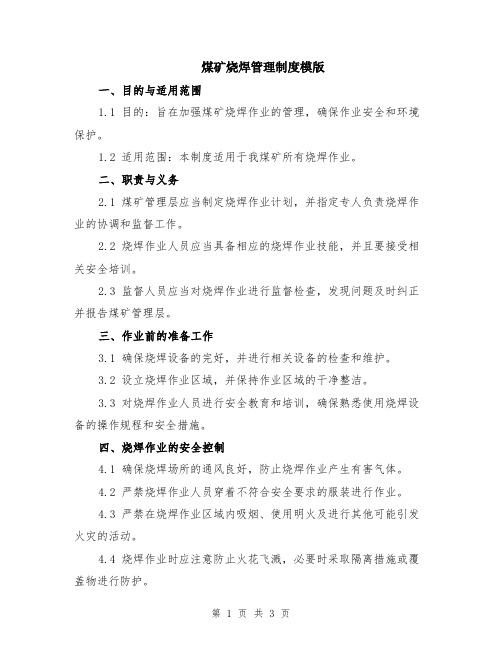 煤矿烧焊管理制度模版

一、目的与适用范围

1.1 目的：旨在加强煤矿烧焊作业的管理，确保作业安全和环境保护。

1.2 适用范围：本制度适用于我煤矿所有烧焊作业。

二、职责与义务

2.1 煤矿管理层应当制定烧焊作业计划，并指定专人负责烧焊作业的协调和监督工作。

2.2 烧焊作业人员应当具备相应的烧焊作业技能，并且要接受相关安全培训。

2.3 监督人员应当对烧焊作业进行监督检查，发现问题及时纠正并报告煤矿管理层。

三、作业前的准备工作

3.1 确保烧焊设备的完好，并进行相关设备的检查和维护。

3.2 设立烧焊作业区域，并保持作业区域的干净整洁。

3.3 对烧焊作业人员进行安全教育和培训，确保熟悉使用烧焊设备的操作规程和安全措施。

四、烧焊作业的安全控制

4.1 确保烧焊场所的通风良好，防止烧焊作业产生有害气体。

4.2 严禁烧焊作业人员穿着不符合安全要求的服装进行作业。

4.3 严禁在烧焊作业区域内吸烟、使用明火及进行其他可能引发火灾的活动。

4.4 烧焊作业时应注意防止火花飞溅，必要时采取隔离措施或覆盖物进行防护。

第 1 页 共 3 页